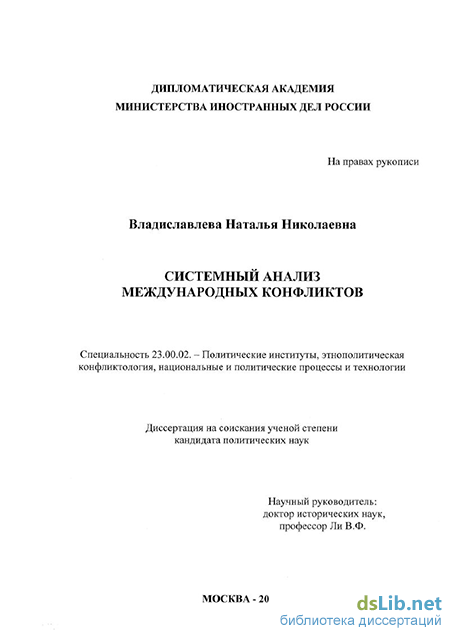 ДИПЛОМАТИЧЕСКАЯ АКАДЕМИЯ
МИНИСТЕРСТВА ИНОСТРАННЫХ ДЕЛ РОССИИ

На правах рукописи

Владиславлева Наталья Николаевна

СИСТЕМНЫЙ АНАЛИЗ
МЕЖДУНАРОДНЫХ КОНФЛИКТОВ

Специальность 23.00.02. – Политические институты, этнополитическая конфликтология, национальные и политические процессы и технологии

Диссертация на соискания ученой степени
кандидата политических наук

Научный руководитель:
доктор исторических наук,
профессор Ли В.Ф.

МОСКВА - 20

dsLib.net
библиотека диссертаций